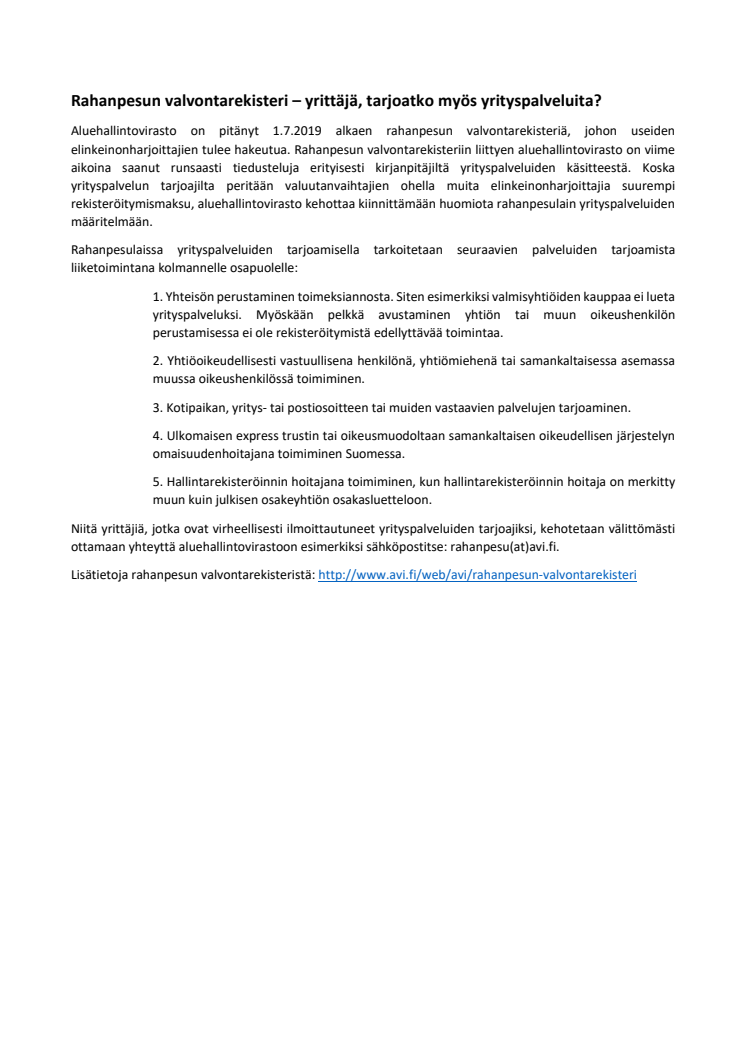 Rahanpesun valvontarekisteri – yrittäjä, tarjoatko myös yrityspalveluita?

Aluehallintovirasto on pitänyt 1.7.2019 alkaen rahanpesun valvontarekisteriä, johon useiden elinkeinonharjoittajien tulee hakeutua. Rahanpesun valvontarekisteriin liittyen aluehallintovirasto on viime aikoina saanut runsaasti tiedusteluja erityisesti kirjanpitäjiltä yrityspalveluiden käsitteestä. Koska yrityspalvelun tarjoajilta peritään valuutanvaihtajien ohella muita elinkeinonharjoittajia suurempi rekisteröitymismaksu, aluehallintovirasto kehottaa kiinnittämään huomiota rahanpesulain yrityspalveluiden määritelmään.

Rahanpesulaissa yrityspalveluiden tarjoamisella tarkoitetaan seuraavien palveluiden tarjoamista liiketoimintana kolmannelle osapuolelle:

1. Yhteisön perustaminen toimeksiannosta. Siten esimerkiksi valmisyhtiöiden kauppaa ei lueta yrityspalveluksi. Myöskään pelkkä avustaminen yhtiön tai muun oikeushenkilön perustamisessa ei ole rekisteröitymistä edellyttävää toimintaa.

2. Yhtiöoikeudellisesti vastuullisena henkilönä, yhtiömiehenä tai samankaltaisessa asemassa muussa oikeushenkilössä toimiminen.

3. Kotipaikan, yritys- tai postiosoitteen tai muiden vastaavien palvelujen tarjoaminen.

4. Ulkomaisen express trustin tai oikeusmuodoltaan samankaltaisen oikeudellisen järjestelyn omaisuudenhoitajana toimiminen Suomessa.

5. Hallintarekisteröinnin hoitajana toimiminen, kun hallintarekisteröinnin hoitaja on merkitty muun kuin julkisen osakeyhtiön osakasluetteloon.

Niitä yrittäjiä, jotka ovat virheellisesti ilmoittautuneet yrityspalveluiden tarjoajiksi, kehotetaan välittömästi ottamaan yhteyttä aluehallintovirastoon esimerkiksi sähköpostitse: rahanpesu(at)avi.fi.

Lisätietoja rahanpesun valvontarekisteristä: http://www.avi.fi/web/avi/rahanpesun-valvontarekisteri